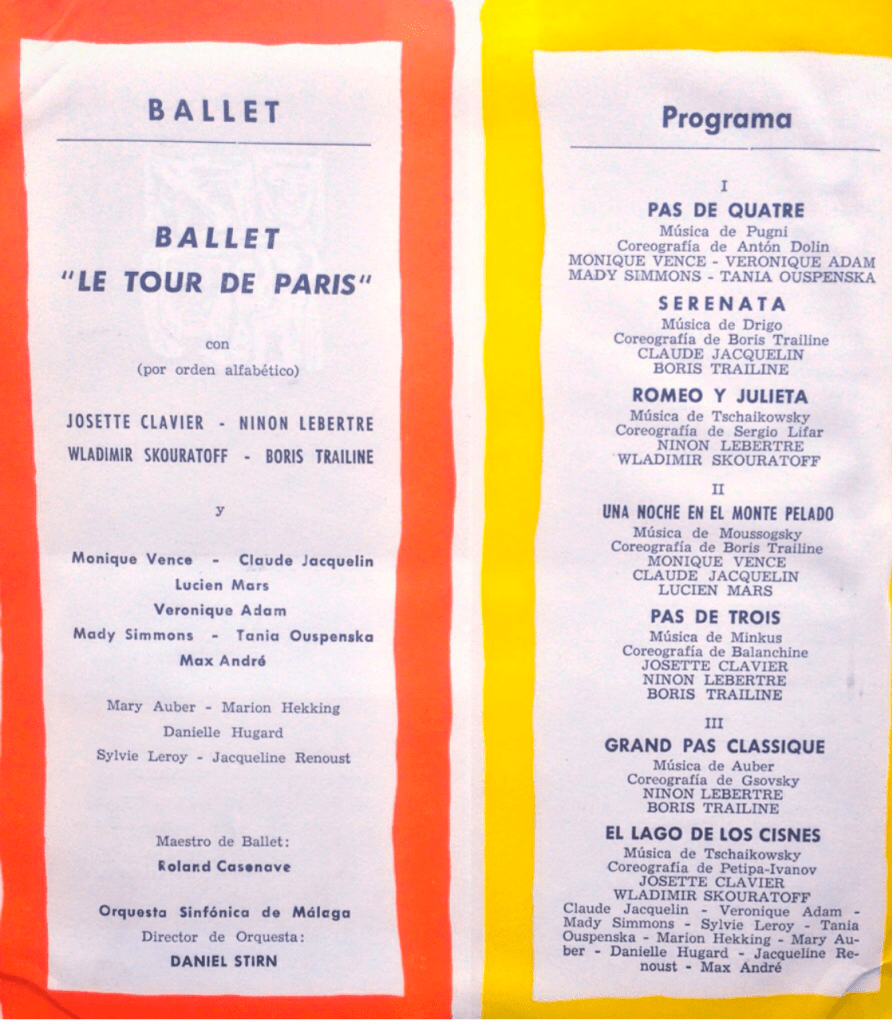 BALLET

BALLET
"LE TOUR DE PARIS"

con
(por orden alfabético)

JOSETTE CLAVIER - NINON LEBERTRE
WLADIMIR SKOURATOFF - BORIS TRAILINE

y

Monique Vence - Claude Jacquelin
Lucien Mars
Veronique Adam
Mady Simmons - Tania Ouspenska
Max André

Mary Auber - Marion Hekking
Danielle Hugard
Sylvie Leroy - Jacqueline Renoust

Maestro de Ballet:
Roland Casenave

Orquesta Sinfónica de Málaga
Director de Orquesta:
DANIEL STIRN

Programa

I

PAS DE QUATRE
Música de Pugni
Coreografía de Antón Dolin
MONIQUE VENCE - VERONIQUE ADAM
MADY SIMMONS - TANIA OUSPENSKA

SERENATA
Música de Drigo
Coreografía de Boris Trailine
CLAUDE JACQUELIN
BORIS TRAILINE

ROMEO Y JULIETA
Música de Tschaikowsky
Coreografía de Sergio Lifar
NINON LEBERTRE
WLADIMIR SKOURATOFF

II

UNA NOCHE EN EL MONTE PELADO
Música de Moussogsky
Coreografía de Boris Trailine
MONIQUE VENCE
CLAUDE JACQUELIN
LUCIEN MARS

PAS DE TROIS
Música de Minkus
Coreografía de Balanchine
JOSETTE CLAVIER
NINON LEBERTRE
BORIS TRAILINE

III

GRAND PAS CLASSIQUE
Música de Auber
Coreografía de Gsovsky
NINON LEBERTRE
BORIS TRAILINE

EL LAGO DE LOS CISNES
Música de Tschaikowsky
Coreografía de Petipa-Ivanov
JOSETTE CLAVIER
WLADIMIR SKOURATOFF
Claude Jacquelin - Veronique Adam - Mady Simmons - Sylvie Leroy - Tania Ouspenska - Marion Hekking - Mary Auber - Danielle Hugard - Jacqueline Renoust - Max André